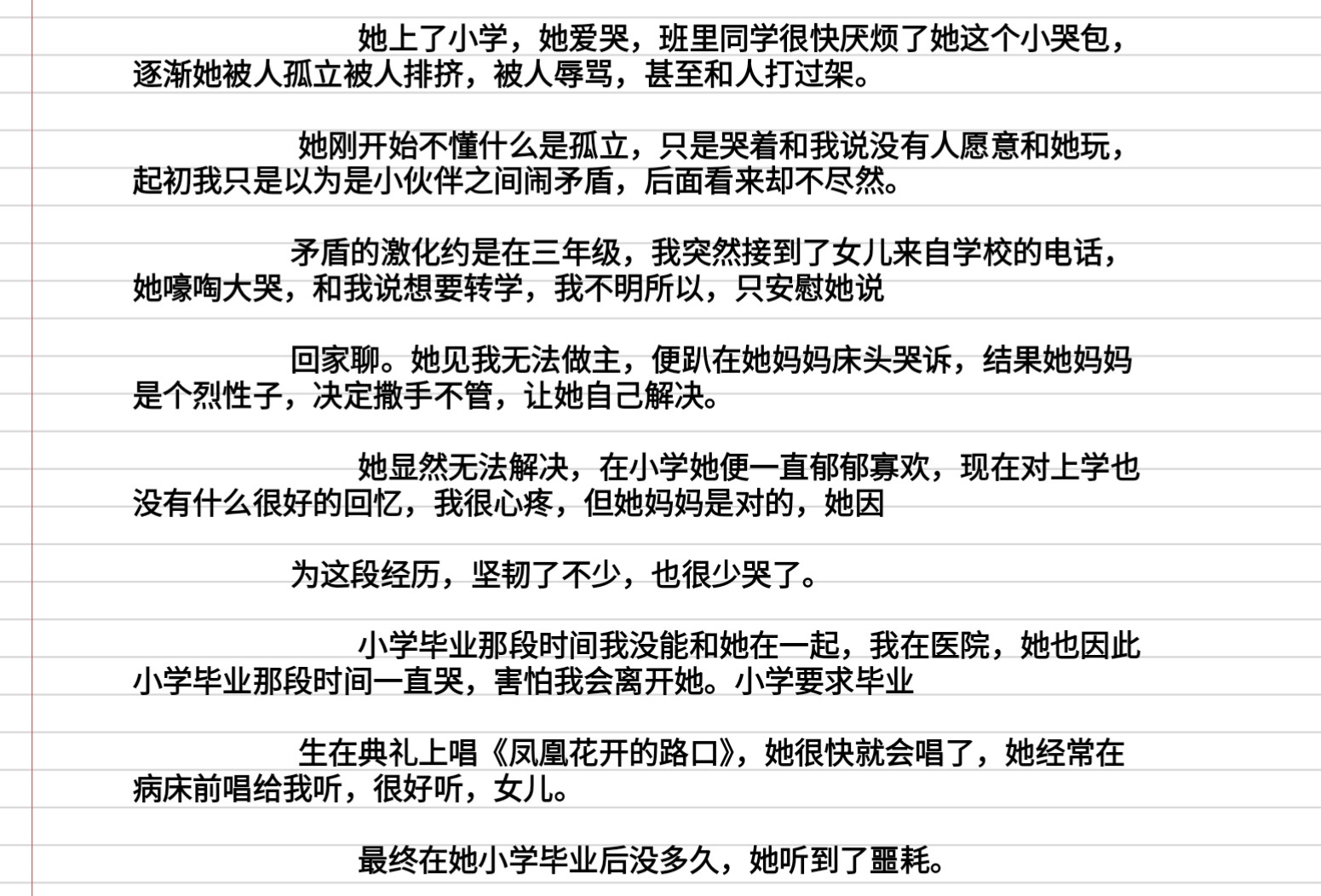 她上了小学，她爱哭，班里同学很快厌烦了她这个小哭包，逐渐她被人孤立被人排挤，被人辱骂，甚至和人打过架。

她刚开始不懂什么是孤立，只是哭着和我说没有人愿意和她玩，起初我只是以为是小伙伴之间闹矛盾，后面看来却不尽然。

矛盾的激化约是在三年级，我突然接到了女儿来自学校的电话，她嚎啕大哭，和我说想要转学，我不明所以，只安慰她说

回家聊。她见我无法做主，便趴在她妈妈床头哭诉，结果她妈妈是个烈性子，决定撒手不管，让她自己解决。

她显然无法解决，在小学她便一直郁郁寡欢，现在对上学也没有什么很好的回忆，我很心疼，但她妈妈是对的，她因

为这段经历，坚韧了不少，也很少哭了。

小学毕业那段时间我没能和她在一起，我在医院，她也因此小学毕业那段时间一直哭，害怕我会离开她。小学要求毕业

生在典礼上唱《凤凰花开的路口》，她很快就会唱了，她经常在病床前唱给我听，很好听，女儿。

最终在她小学毕业后没多久，她听到了噩耗。